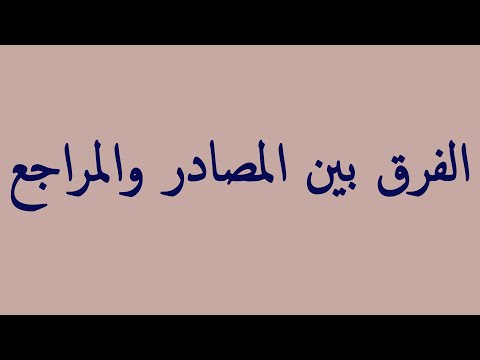 الفرق بين المصادر والمراجع